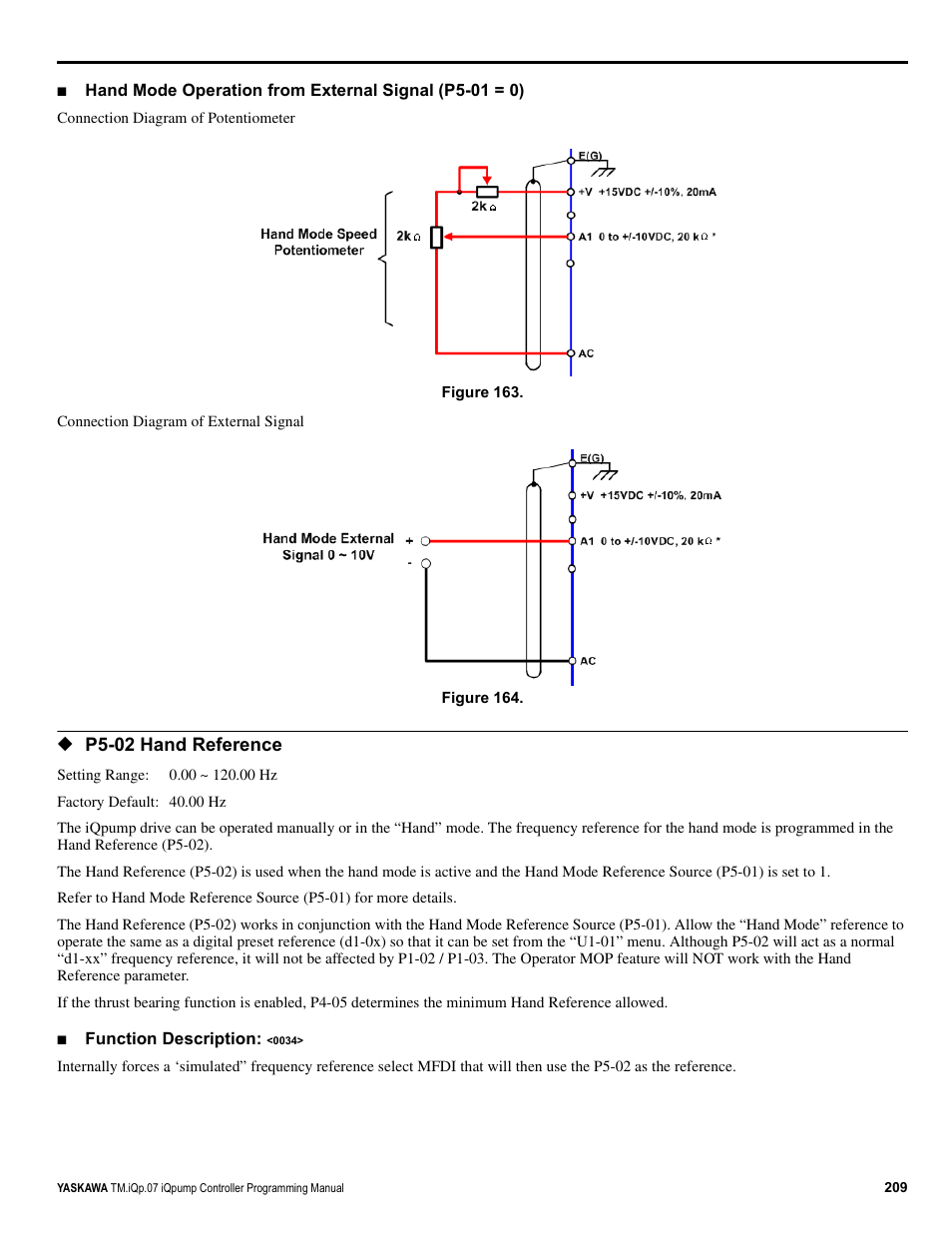 ■ Hand Mode Operation from External Signal (P5-01 = 0)

Connection Diagram of Potentiometer

Hand Mode Speed Potentiometer

2kΩ

2kΩ

E(G)

+V +15VDC +/-10%, 20mA

A1 0 to +/-10VDC, 20 kΩ *

AC

Figure 163.

Connection Diagram of External Signal

Hand Mode External Signal 0 ~ 10V

+

-

E(G)

+V +15VDC +/-10%, 20mA

A1 0 to +/-10VDC, 20 kΩ *

AC

Figure 164.

◆ P5-02 Hand Reference

Setting Range: 0.00 ~ 120.00 Hz

Factory Default: 40.00 Hz

The iQpump drive can be operated manually or in the “Hand” mode. The frequency reference for the hand mode is programmed in the Hand Reference (P5-02).

The Hand Reference (P5-02) is used when the hand mode is active and the Hand Mode Reference Source (P5-01) is set to 1.

Refer to Hand Mode Reference Source (P5-01) for more details.

The Hand Reference (P5-02) works in conjunction with the Hand Mode Reference Source (P5-01). Allow the “Hand Mode” reference to operate the same as a digital preset reference (d1-0x) so that it can be set from the “U1-01” menu. Although P5-02 will act as a normal “d1-xx” frequency reference, it will not be affected by P1-02 / P1-03. The Operator MOP feature will NOT work with the Hand Reference parameter.

If the thrust bearing function is enabled, P4-05 determines the minimum Hand Reference allowed.

■ Function Description: <0034>

Internally forces a ‘simulated” frequency reference select MFDI that will then use the P5-02 as the reference.

YASKAWA TM.iQp.07 iQpump Controller Programming Manual 209